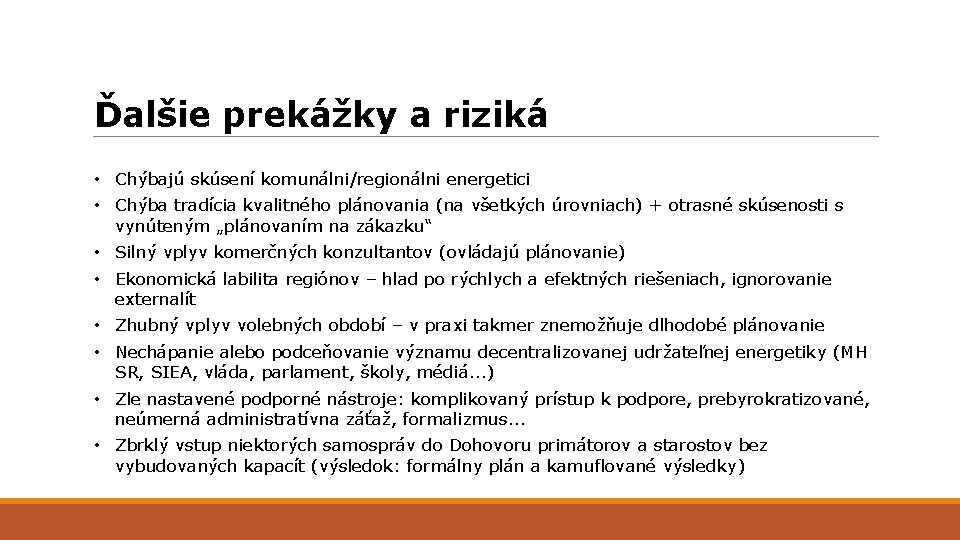 Ďalšie prekážky a riziká

• Chýbajú skúsení komunálni/regionálni energetici
• Chýba tradícia kvalitného plánovania (na všetkých úrovniach) + otrasné skúsenosti s vynúteným „plánovaním na zákazku“
• Silný vplyv komerčných konzultantov (ovládajú plánovanie)
• Ekonomická labilita regiónov – hlad po rýchlych a efektných riešeniach, ignorovanie externalít
• Zhubný vplyv volebných období – v praxi takmer znemožňuje dlhodobé plánovanie
• Nechápanie alebo podceňovanie významu decentralizovanej udržateľnej energetiky (MH SR, SIEA, vláda, parlament, školy, médiá...)
• Zle nastavené podporné nástroje: komplikovaný prístup k podpore, prebyrokratizované, neúmerná administratívna záťaž, formalizmus...
• Zbrklý vstup niektorých samospráv do Dohovoru primátorov a starostov bez vybudovaných kapacít (výsledok: formálny plán a kamuflované výsledky)